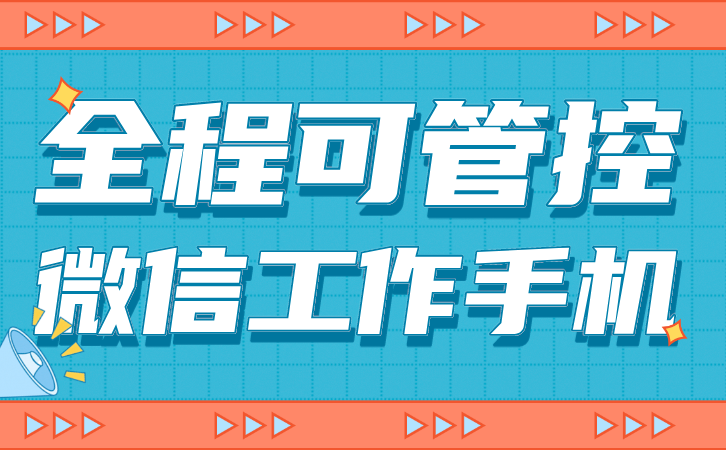 全程可管控
微信工作手机